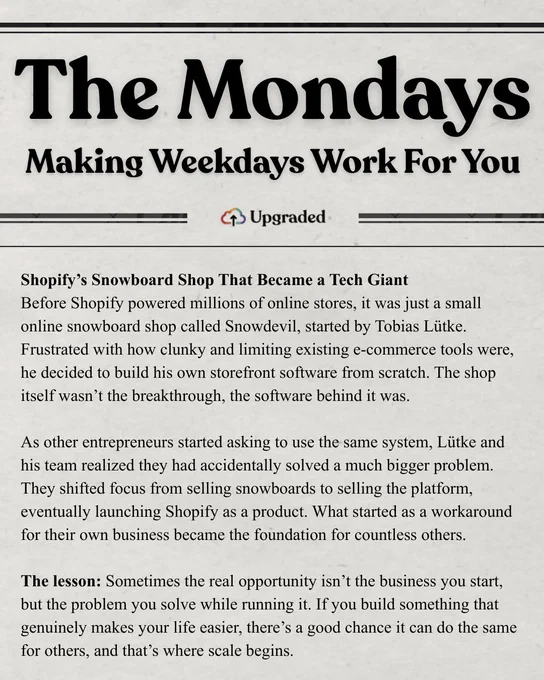 The Mondays

Making Weekdays Work For You

Upgraded

Shopify's Snowboard Shop That Became a Tech Giant
Before Shopify powered millions of online stores, it was just a small online snowboard shop called Snowdevil, started by Tobias Lütke. Frustrated with how clunky and limiting existing e-commerce tools were, he decided to build his own storefront software from scratch. The shop itself wasn't the breakthrough, the software behind it was.

As other entrepreneurs started asking to use the same system, Lütke and his team realized they had accidentally solved a much bigger problem. They shifted focus from selling snowboards to selling the platform, eventually launching Shopify as a product. What started as a workaround for their own business became the foundation for countless others.

The lesson: Sometimes the real opportunity isn't the business you start, but the problem you solve while running it. If you build something that genuinely makes your life easier, there's a good chance it can do the same for others, and that's where scale begins.